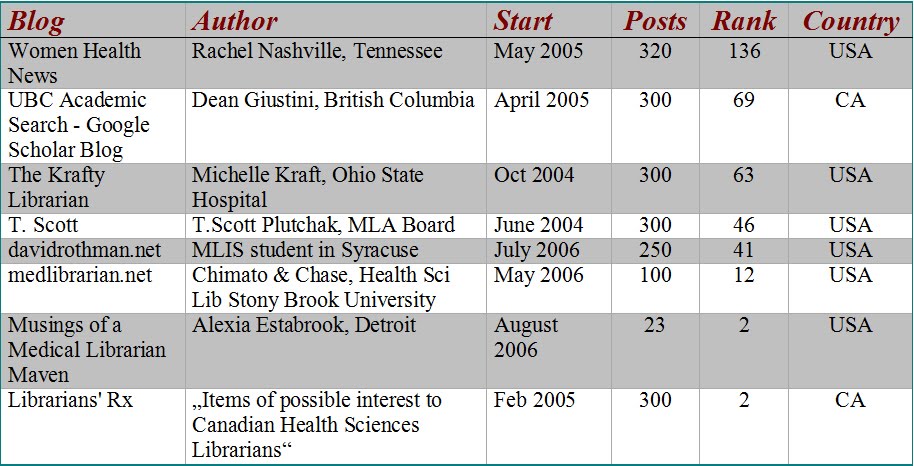 | Blog | Author | Start | Posts | Rank | Country |
|---|---|---|---|---|---|
| Women Health News | Rachel Nashville, Tennessee | May 2005 | 320 | 136 | USA |
| UBC Academic Search - Google Scholar Blog | Dean Giustini, British Columbia | April 2005 | 300 | 69 | CA |
| The Krafty Librarian | Michelle Kraft, Ohio State Hospital | Oct 2004 | 300 | 63 | USA |
| T. Scott | T.Scott Plutchak, MLA Board | June 2004 | 300 | 46 | USA |
| davidrothman.net | MLIS student in Syracuse | July 2006 | 250 | 41 | USA |
| medlibrarian.net | Chimato & Chase, Health Sci Lib Stony Brook University | May 2006 | 100 | 12 | USA |
| Musings of a Medical Librarian Maven | Alexia Estabrook, Detroit | August 2006 | 23 | 2 | USA |
| Librarians' Rx | „Items of possible interest to Canadian Health Sciences Librarians“ | Feb 2005 | 300 | 2 | CA |